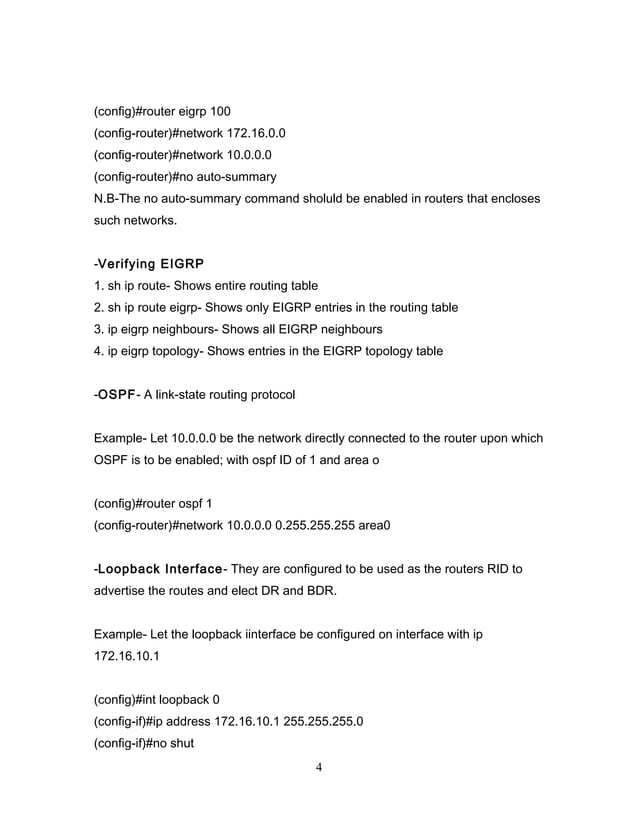 (config)#router eigrp 100
(config-router)#network 172.16.0.0
(config-router)#network 10.0.0.0
(config-router)#no auto-summary
N.B-The no auto-summary command sholuld be enabled in routers that encloses such networks.

-Verifying EIGRP
1. sh ip route- Shows entire routing table
2. sh ip route eigrp- Shows only EIGRP entries in the routing table
3. ip eigrp neighbours- Shows all EIGRP neighbours
4. ip eigrp topology- Shows entries in the EIGRP topology table

-OSPF- A link-state routing protocol

Example- Let 10.0.0.0 be the network directly connected to the router upon which OSPF is to be enabled; with ospf ID of 1 and area o

(config)#router ospf 1
(config-router)#network 10.0.0.0 0.255.255.255 area0

-Loopback Interface- They are configured to be used as the routers RID to advertise the routes and elect DR and BDR.

Example- Let the loopback iinterface be configured on interface with ip 172.16.10.1

(config)#int loopback 0
(config-if)#ip address 172.16.10.1 255.255.255.0
(config-if)#no shut

4